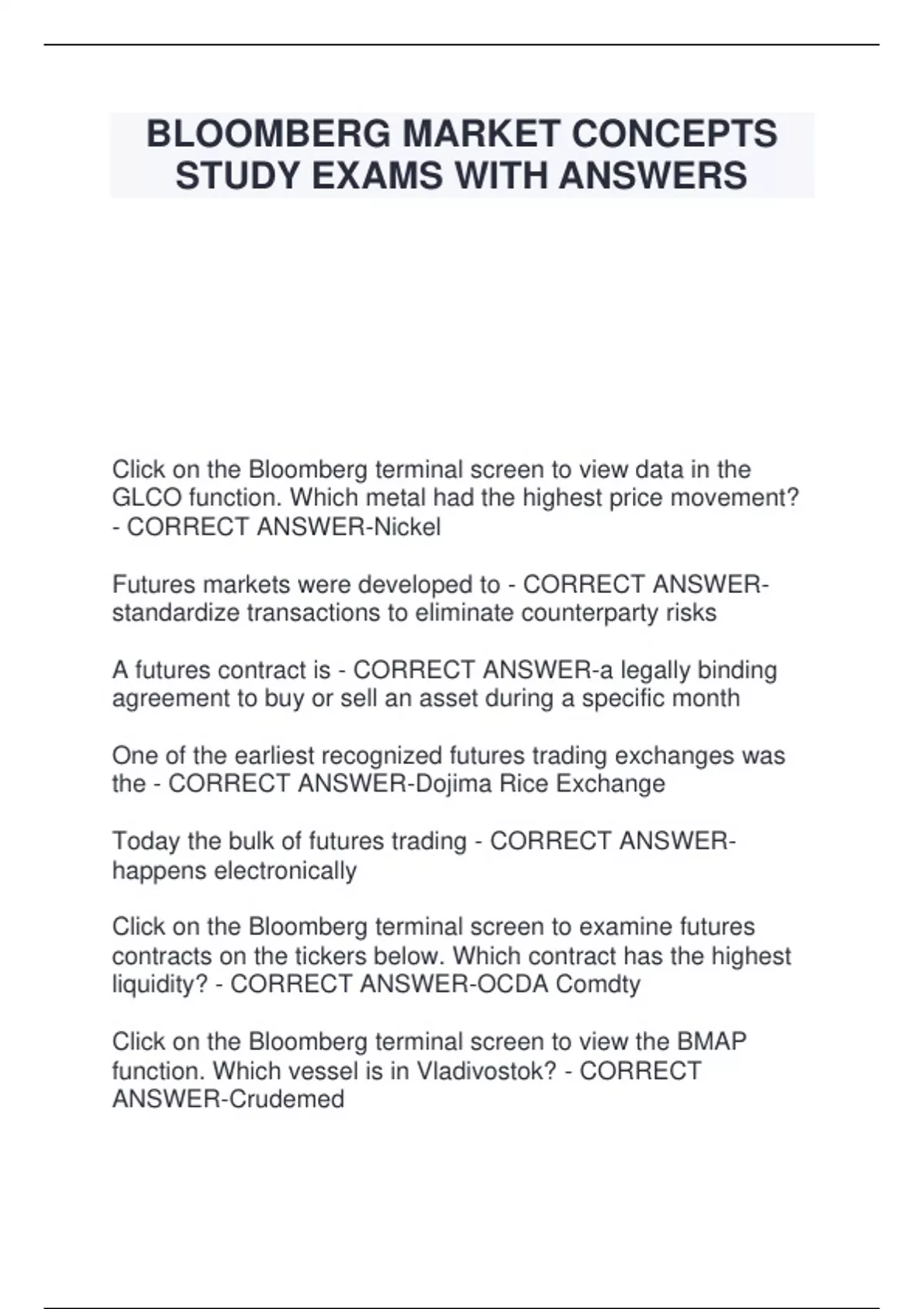 BLOOMBERG MARKET CONCEPTS STUDY EXAMS WITH ANSWERS

Click on the Bloomberg terminal screen to view data in the GLCO function. Which metal had the highest price movement? - CORRECT ANSWER-Nickel

Futures markets were developed to - CORRECT ANSWER-standardize transactions to eliminate counterparty risks

A futures contract is - CORRECT ANSWER-a legally binding agreement to buy or sell an asset during a specific month

One of the earliest recognized futures trading exchanges was the - CORRECT ANSWER-Dojima Rice Exchange

Today the bulk of futures trading - CORRECT ANSWER-happens electronically

Click on the Bloomberg terminal screen to examine futures contracts on the tickers below. Which contract has the highest liquidity? - CORRECT ANSWER-OCDA Comdty

Click on the Bloomberg terminal screen to view the BMAP function. Which vessel is in Vladivostok? - CORRECT ANSWER-Crudemed